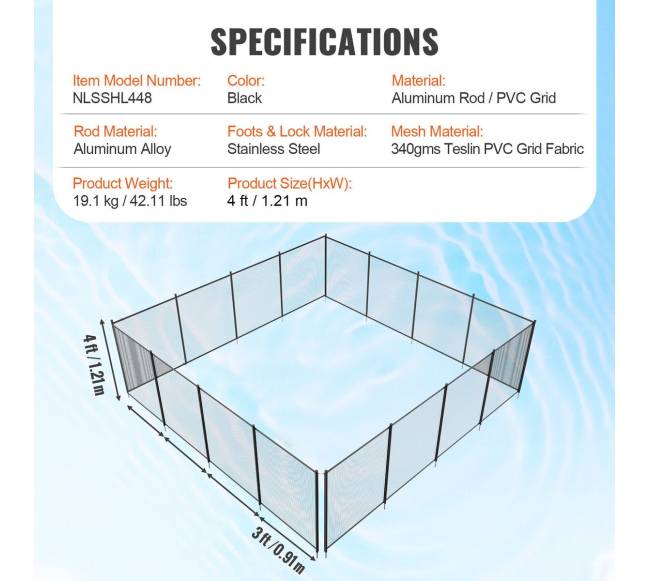 SPECIFICATIONS

Item Model Number:
NLSSHL448

Color:
Black

Material:
Aluminum Rod / PVC Grid

Rod Material:
Aluminum Alloy

Foots & Lock Material:
Stainless Steel

Mesh Material:
340gms Teslin PVC Grid Fabric

Product Weight:
19.1 kg / 42.11 lbs

Product Size(HxW):
4 ft / 1.21 m

4 ft / 1.21 m

3 ft / 0.91 m